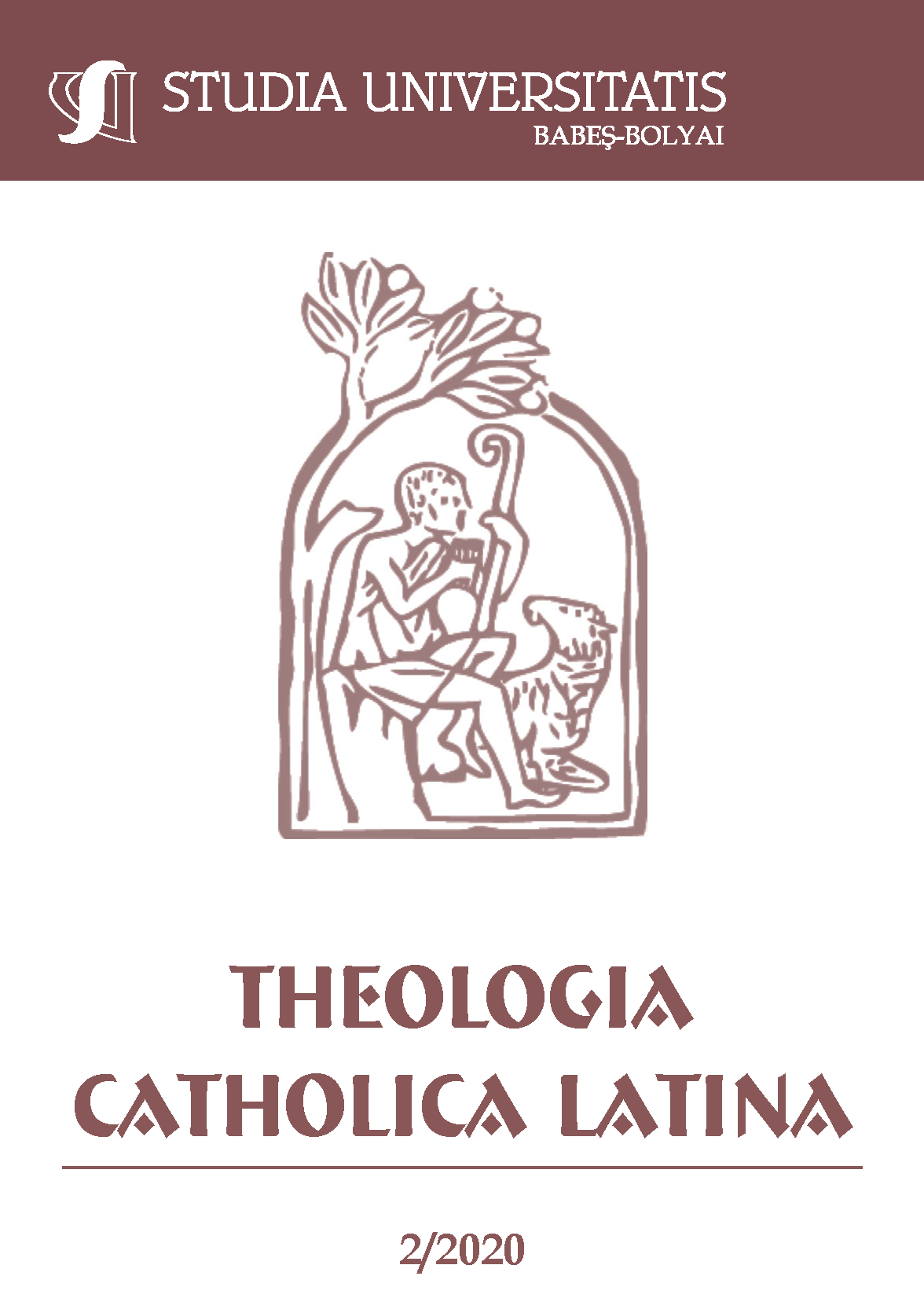 STUDIA UNIVERSITATIS
BABEŞ-BOLYAI

THEOLOGIA
CATHOLICA LATINA

2/2020